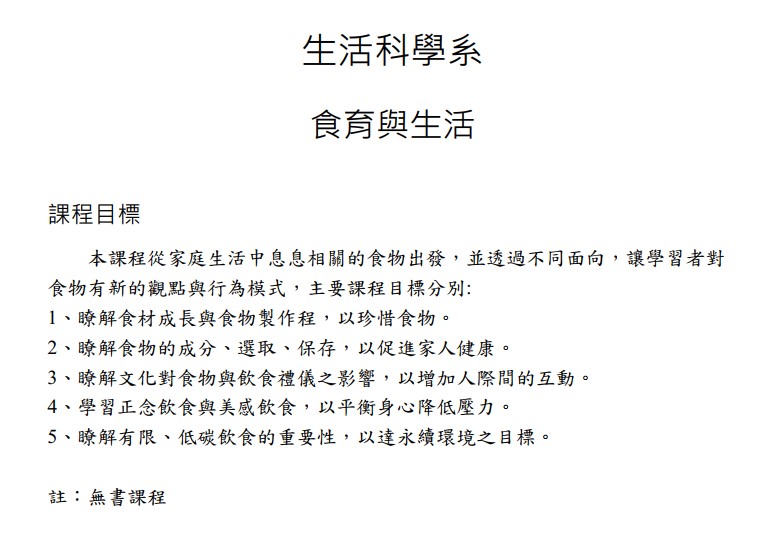 生活科學系

食育與生活

課程目標

本課程從家庭生活中息息相關的食物出發，並透過不同面向，讓學習者對食物有新的觀點與行為模式，主要課程目標分別:
1、瞭解食材成長與食物製作程，以珍惜食物。
2、瞭解食物的成分、選取、保存，以促進家人健康。
3、瞭解文化對食物與飲食禮儀之影響，以增加人際間的互動。
4、學習正念飲食與美感飲食，以平衡身心降低壓力。
5、瞭解有限、低碳飲食的重要性，以達永續環境之目標。

註：無書課程